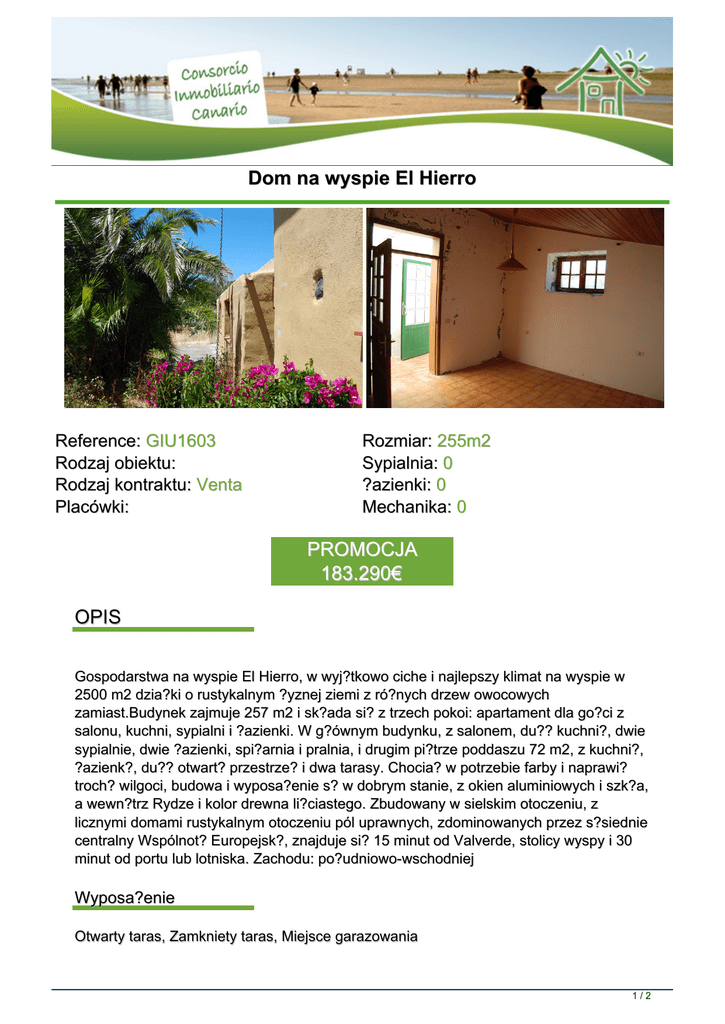 Consorcio Inmobiliario Canario

Dom na wyspie El Hierro

Reference: GIU1603
Rodzaj obiektu:
Rodzaj kontraktu: Venta
Placówki:

Rozmiar: 255m2
Sypialnia: 0
?azienki: 0
Mechanika: 0

PROMOCJA
183.290€

OPIS

Gospodarstwa na wyspie El Hierro, w wyj?tkowo ciche i najlepszy klimat na wyspie w 2500 m2 dzia?ki o rustykalnym ?yznej ziemi z ró?nych drzew owocowych zamiast.Budynek zajmuje 257 m2 i sk?ada si? z trzech pokoi: apartament dla go?ci z salonu, kuchni, sypialni i ?azienki. W g?ównym budynku, z salonem, du?? kuchni?, dwie sypialnie, dwie ?azienki, spi?arnia i pralnia, i drugim pi?trze poddaszu 72 m2, z kuchni?, ?azienk?, du?? otwart? przestrze? i dwa tarasy. Chocia? w potrzebie farby i naprawi? troch? wilgoci, budowa i wyposa?enie s? w dobrym stanie, z okien aluminiowych i szk?a, a wewn?trz Rydze i kolor drewna li?ciastego. Zbudowany w sielskim otoczeniu, z licznymi domami rustykalnym otoczeniu pól uprawnych, zdominowanych przez s?siednie centralny Wspólnot? Europejsk?, znajduje si? 15 minut od Valverde, stolicy wyspy i 30 minut od portu lub lotniska. Zachodu: po?udniowo-wschodniej

Wyposa?enie

Otwarty taras, Zamkniety taras, Miejsce garazowania

1 / 2